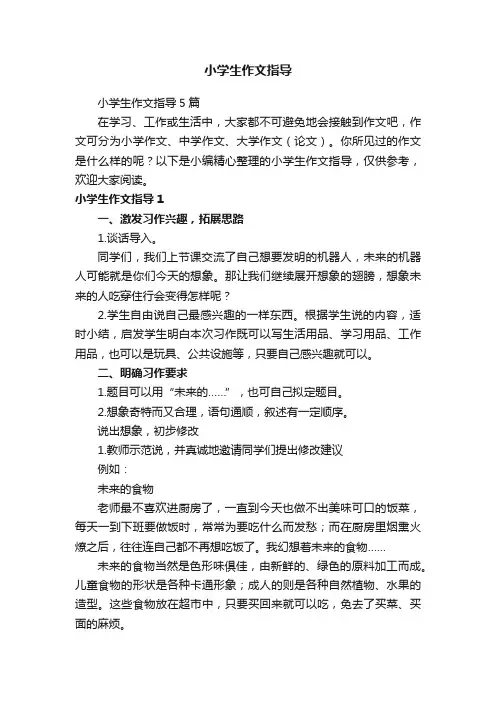 小学生作文指导

小学生作文指导5篇

在学习、工作或生活中，大家都不可避免地会接触到作文吧，作文可分为小学作文、中学作文、大学作文（论文）。你所见过的作文是什么样的呢？以下是小编精心整理的小学生作文指导，仅供参考，欢迎大家阅读。

小学生作文指导1

一、激发习作兴趣，拓展思路

1.谈话导入。

同学们，我们上节课交流了自己想要发明的机器人，未来的机器人可能就是你们今天的想象。那让我们继续展开想象的翅膀，想象未来的人吃穿住行会变得怎样呢？

2.学生自由说自己最感兴趣的一样东西。根据学生说的内容，适时小结，启发学生明白本次习作既可以写生活用品、学习用品、工作用品，也可以是玩具、公共设施等，只要自己感兴趣就可以。

二、明确习作要求

1.题目可以用“未来的……”，也可自己拟定题目。

2.想象奇特而又合理，语句通顺，叙述有一定顺序。

说出想象，初步修改

1.教师示范说，并真诚地邀请同学们提出修改建议

例如：

未来的食物

老师最不喜欢进厨房了，一直到今天也做不出美味可口的饭菜，每天一到下班要做饭时，常常为要吃什么而发愁；而在厨房里烟熏火燎之后，往往连自己都不再想吃饭了。我幻想着未来的食物……

未来的食物当然是色形味俱佳，由新鲜的、绿色的原料加工而成。儿童食物的形状是各种卡通形象；成人的则是各种自然植物、水果的造型。这些食物放在超市中，只要买回来就可以吃，免去了买菜、买面的麻烦。